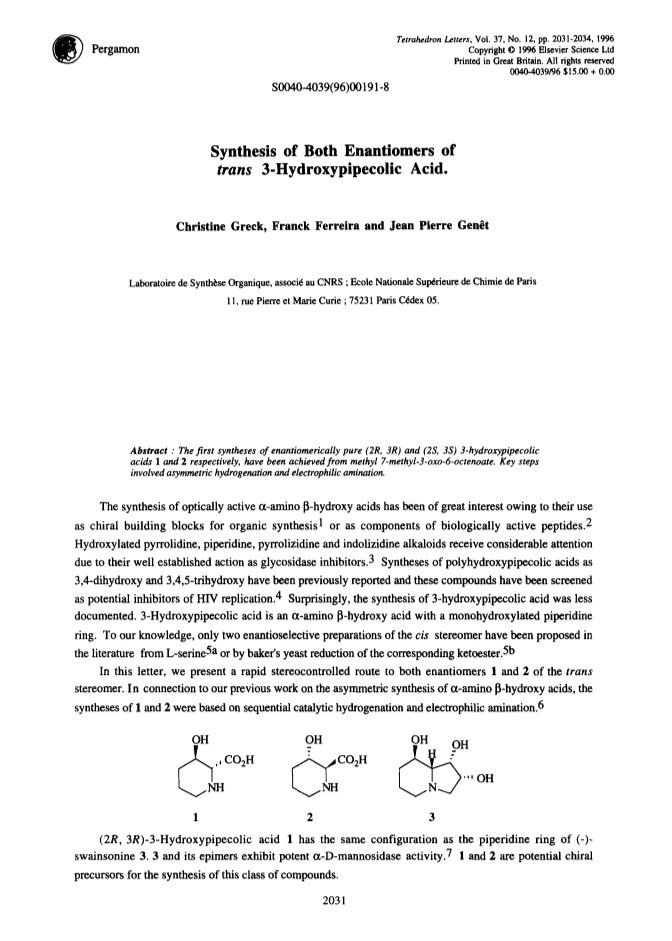 Pergamon

Tetrahedron Letters, Vol. 37, No. 12, pp. 2031-2034, 1996
Copyright © 1996 Elsevier Science Ltd
Printed in Great Britain. All rights reserved
0040-4039/96 $15.00 + 0.00

S0040-4039(96)00191-8

Synthesis of Both Enantiomers of
trans 3-Hydroxypipecolic Acid.

Christine Greck, Franck Ferreira and Jean Pierre Genêt

Laboratoire de Synthèse Organique, associé au CNRS ; Ecole Nationale Supérieure de Chimie de Paris
11, rue Pierre et Marie Curie ; 75231 Paris Cédex 05.

Abstract : The first syntheses of enantiomerically pure (2R, 3R) and (2S, 3S) 3-hydroxypipecolic acids 1 and 2 respectively, have been achieved from methyl 7-methyl-3-oxo-6-octenoate. Key steps involved asymmetric hydrogenation and electrophilic amination.

The synthesis of optically active α-amino β-hydroxy acids has been of great interest owing to their use as chiral building blocks for organic synthesis$^1$ or as components of biologically active peptides.$^2$ Hydroxylated pyrrolidine, piperidine, pyrrolizidine and indolizidine alkaloids receive considerable attention due to their well established action as glycosidase inhibitors.$^3$ Syntheses of polyhydroxypipecolic acids as 3,4-dihydroxy and 3,4,5-trihydroxy have been previously reported and these compounds have been screened as potential inhibitors of HIV replication.$^4$ Surprisingly, the synthesis of 3-hydroxypipecolic acid was less documented. 3-Hydroxypipecolic acid is an α-amino β-hydroxy acid with a monohydroxylated piperidine ring. To our knowledge, only two enantioselective preparations of the cis stereomer have been proposed in the literature from L-serine$^{5a}$ or by baker's yeast reduction of the corresponding ketoester.$^{5b}$

In this letter, we present a rapid stereocontrolled route to both enantiomers 1 and 2 of the trans stereomer. In connection to our previous work on the asymmetric synthesis of α-amino β-hydroxy acids, the syntheses of 1 and 2 were based on sequential catalytic hydrogenation and electrophilic amination.$^6$

OH
$CO_2H$
NH
1

OH
$CO_2H$
NH
2

OH H OH
OH
N
3

(2R, 3R)-3-Hydroxypipecolic acid 1 has the same configuration as the piperidine ring of (-)-swainsonine 3. 3 and its epimers exhibit potent α-D-mannosidase activity.$^7$ 1 and 2 are potential chiral precursors for the synthesis of this class of compounds.

2031